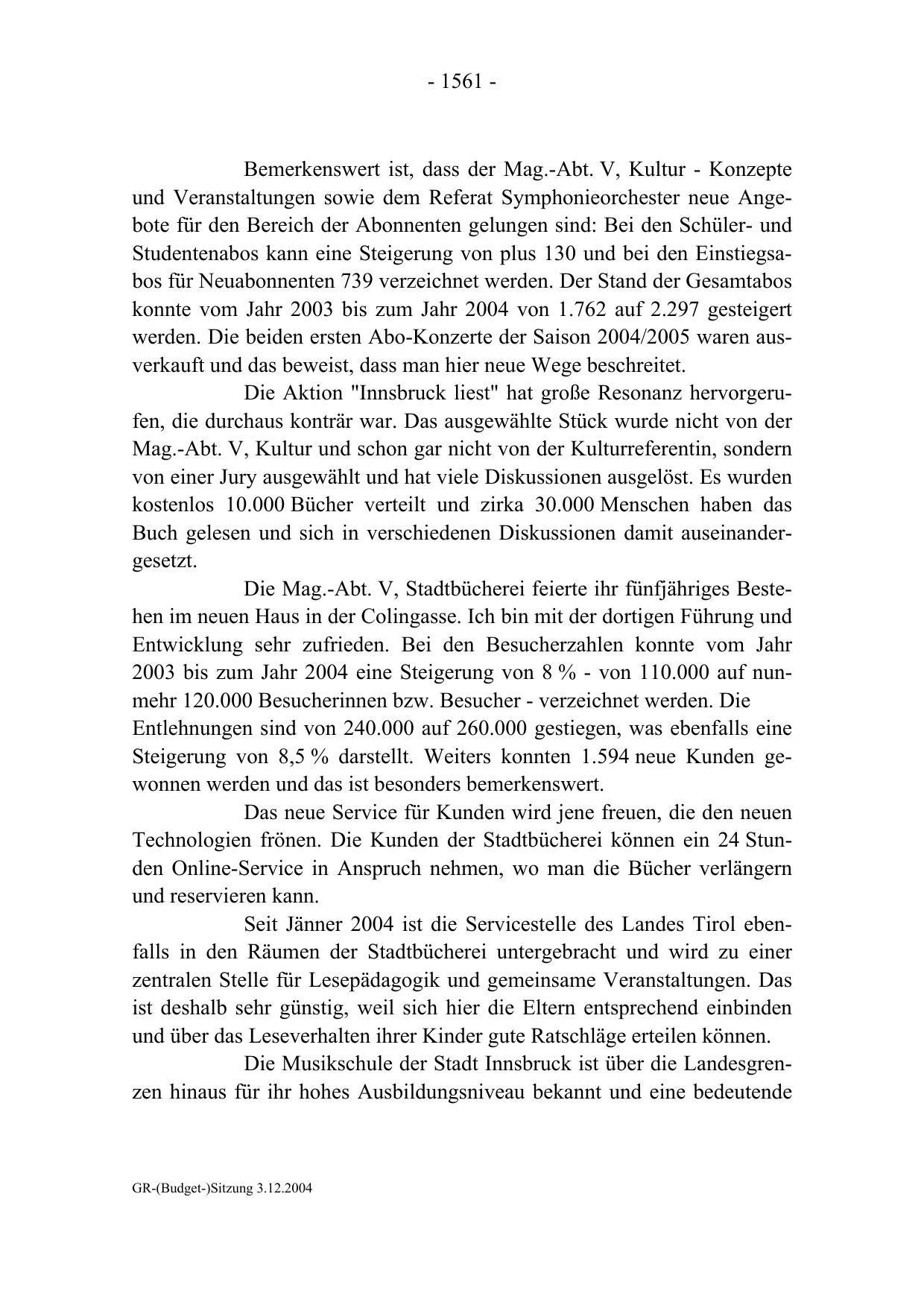 - 1561 -

Bemerkenswert ist, dass der Mag.-Abt. V, Kultur - Konzepte und Veranstaltungen sowie dem Referat Symphonieorchester neue Angebote für den Bereich der Abonnenten gelungen sind: Bei den Schüler- und Studentenabos kann eine Steigerung von plus 130 und bei den Einstiegsabos für Neuabonnenten 739 verzeichnet werden. Der Stand der Gesamtabos konnte vom Jahr 2003 bis zum Jahr 2004 von 1.762 auf 2.297 gesteigert werden. Die beiden ersten Abo-Konzerte der Saison 2004/2005 waren ausverkauft und das beweist, dass man hier neue Wege beschreitet.

Die Aktion "Innsbruck liest" hat große Resonanz hervorgerufen, die durchaus konträr war. Das ausgewählte Stück wurde nicht von der Mag.-Abt. V, Kultur und schon gar nicht von der Kulturreferentin, sondern von einer Jury ausgewählt und hat viele Diskussionen ausgelöst. Es wurden kostenlos 10.000 Bücher verteilt und zirka 30.000 Menschen haben das Buch gelesen und sich in verschiedenen Diskussionen damit auseinandergesetzt.

Die Mag.-Abt. V, Stadtbücherei feierte ihr fünfjähriges Bestehen im neuen Haus in der Colingasse. Ich bin mit der dortigen Führung und Entwicklung sehr zufrieden. Bei den Besucherzahlen konnte vom Jahr 2003 bis zum Jahr 2004 eine Steigerung von 8 % - von 110.000 auf nunmehr 120.000 Besucherinnen bzw. Besucher - verzeichnet werden. Die Entlehnungen sind von 240.000 auf 260.000 gestiegen, was ebenfalls eine Steigerung von 8,5 % darstellt. Weiters konnten 1.594 neue Kunden gewonnen werden und das ist besonders bemerkenswert.

Das neue Service für Kunden wird jene freuen, die den neuen Technologien frönen. Die Kunden der Stadtbücherei können ein 24 Stunden Online-Service in Anspruch nehmen, wo man die Bücher verlängern und reservieren kann.

Seit Jänner 2004 ist die Servicestelle des Landes Tirol ebenfalls in den Räumen der Stadtbücherei untergebracht und wird zu einer zentralen Stelle für Lesepädagogik und gemeinsame Veranstaltungen. Das ist deshalb sehr günstig, weil sich hier die Eltern entsprechend einbinden und über das Leseverhalten ihrer Kinder gute Ratschläge erteilen können.

Die Musikschule der Stadt Innsbruck ist über die Landesgrenzen hinaus für ihr hohes Ausbildungsniveau bekannt und eine bedeutende

GR-(Budget-)Sitzung 3.12.2004